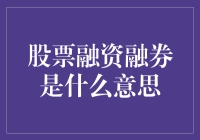 股票融资融券是什么意思